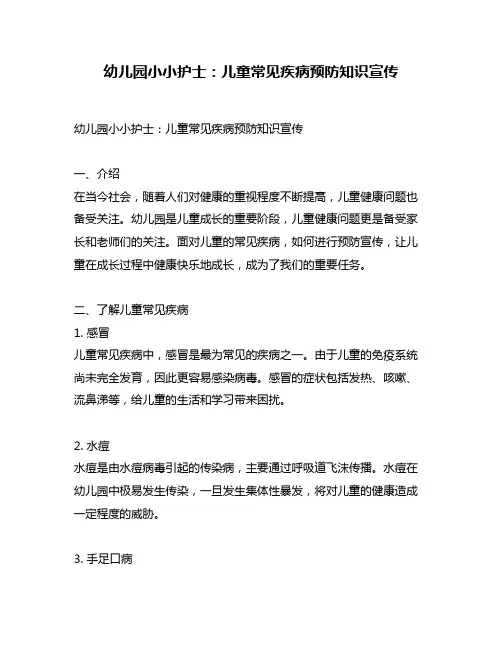 幼儿园小小护士：儿童常见疾病预防知识宣传

幼儿园小小护士：儿童常见疾病预防知识宣传

一、介绍
在当今社会，随着人们对健康的重视程度不断提高，儿童健康问题也备受关注。幼儿园是儿童成长的重要阶段，儿童健康问题更是备受家长和老师们的关注。面对儿童的常见疾病，如何进行预防宣传，让儿童在成长过程中健康快乐地成长，成为了我们的重要任务。

二、了解儿童常见疾病
1. 感冒
儿童常见疾病中，感冒是最为常见的疾病之一。由于儿童的免疫系统尚未完全发育，因此更容易感染病毒。感冒的症状包括发热、咳嗽、流鼻涕等，给儿童的生活和学习带来困扰。

2. 水痘
水痘是由水痘病毒引起的传染病，主要通过呼吸道飞沫传播。水痘在幼儿园中极易发生传染，一旦发生集体性暴发，将对儿童的健康造成一定程度的威胁。

3. 手足口病